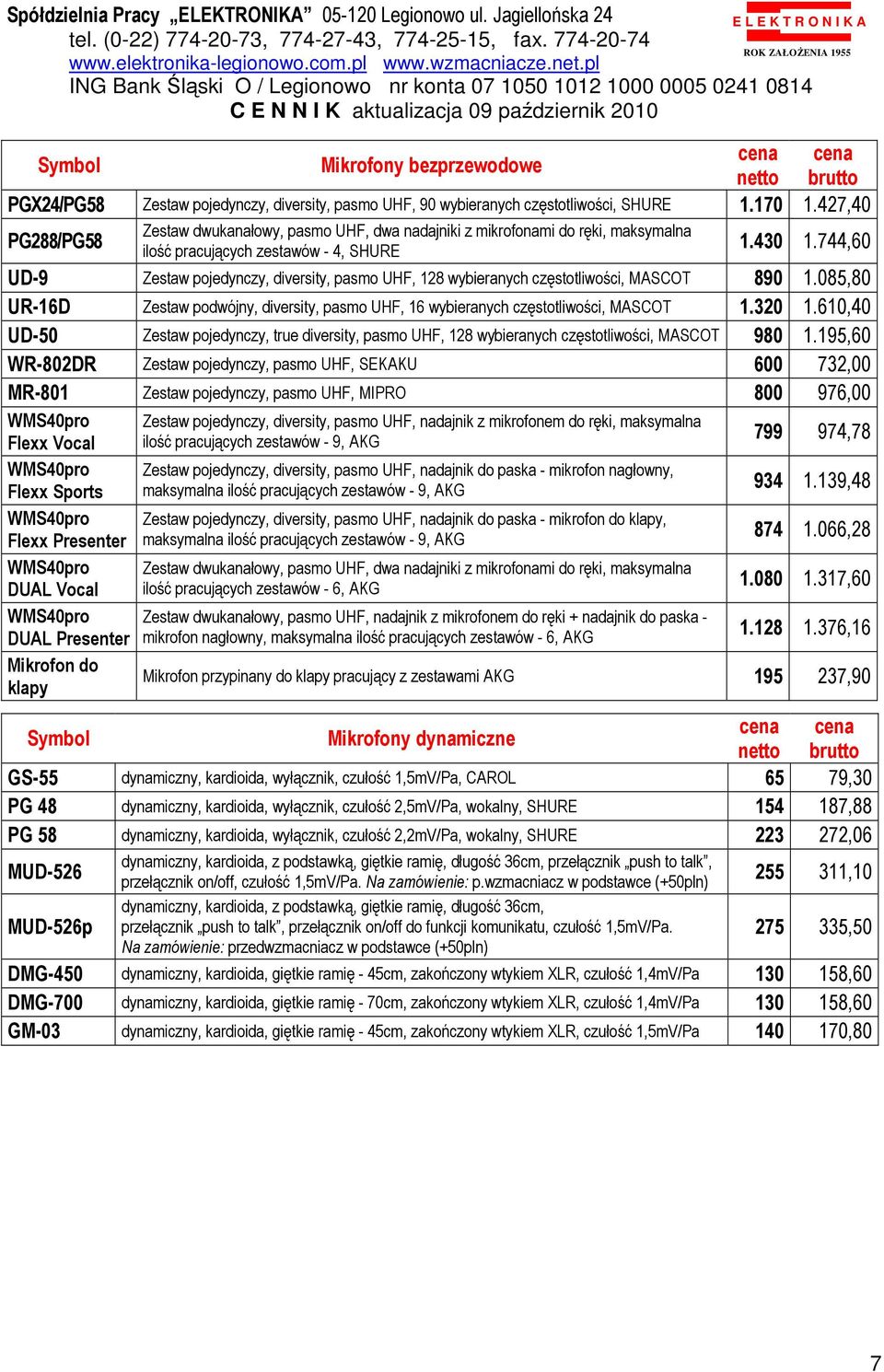 Spółdzielnia Pracy „ELEKTRONIKA” 05-120 Legionowo ul. Jagiellońska 24
tel. (0-22) 774-20-73, 774-27-43, 774-25-15, fax. 774-20-74
www.elektronika-legionowo.com.pl www.wzmacniacze.net.pl
ING Bank Śląski O / Legionowo nr konta 07 1050 1012 1000 0005 0241 0814
C E N N I K aktualizacja 09 październik 2010

ELEKTRONIKA
ROK ZAŁOŻENIA 1955

| Symbol | Mikrofony bezprzewodowe | cena netto | cena brutto |
|---|---|---|---|
| PGX24/PG58 | Zestaw pojedynczy, diversity, pasmo UHF, 90 wybieranych częstotliwości, SHURE | 1.170 | 1.427,40 |
| PG288/PG58 | Zestaw dwukanałowy, pasmo UHF, dwa nadajniki z mikrofonami do ręki, maksymalna ilość pracujących zestawów - 4, SHURE | 1.430 | 1.744,60 |
| UD-9 | Zestaw pojedynczy, diversity, pasmo UHF, 128 wybieranych częstotliwości, MASCOT | 890 | 1.085,80 |
| UR-16D | Zestaw podwójny, diversity, pasmo UHF, 16 wybieranych częstotliwości, MASCOT | 1.320 | 1.610,40 |
| UD-50 | Zestaw pojedynczy, true diversity, pasmo UHF, 128 wybieranych częstotliwości, MASCOT | 980 | 1.195,60 |
| WR-802DR | Zestaw pojedynczy, pasmo UHF, SEKAKU | 600 | 732,00 |
| MR-801 | Zestaw pojedynczy, pasmo UHF, MIPRO | 800 | 976,00 |
| WMS40pro Flexx Vocal | Zestaw pojedynczy, diversity, pasmo UHF, nadajnik z mikrofonem do ręki, maksymalna ilość pracujących zestawów - 9, AKG | 799 | 974,78 |
| WMS40pro Flexx Sports | Zestaw pojedynczy, diversity, pasmo UHF, nadajnik do paska - mikrofon nagłowny, maksymalna ilość pracujących zestawów - 9, AKG | 934 | 1.139,48 |
| WMS40pro Flexx Presenter | Zestaw pojedynczy, diversity, pasmo UHF, nadajnik do paska - mikrofon do klapy, maksymalna ilość pracujących zestawów - 9, AKG | 874 | 1.066,28 |
| WMS40pro DUAL Vocal | Zestaw dwukanałowy, pasmo UHF, dwa nadajniki z mikrofonami do ręki, maksymalna ilość pracujących zestawów - 6, AKG | 1.080 | 1.317,60 |
| WMS40pro DUAL Presenter | Zestaw dwukanałowy, pasmo UHF, nadajnik z mikrofonem do ręki + nadajnik do paska - mikrofon nagłowny, maksymalna ilość pracujących zestawów - 6, AKG | 1.128 | 1.376,16 |
| Mikrofon do klapy | Mikrofon przypinany do klapy pracujący z zestawami AKG | 195 | 237,90 |

| Symbol | Mikrofony dynamiczne | cena netto | cena brutto |
|---|---|---|---|
| GS-55 | dynamiczny, kardioida, wyłącznik, czułość 1,5mV/Pa, CAROL | 65 | 79,30 |
| PG 48 | dynamiczny, kardioida, wyłącznik, czułość 2,5mV/Pa, wokalny, SHURE | 154 | 187,88 |
| PG 58 | dynamiczny, kardioida, wyłącznik, czułość 2,2mV/Pa, wokalny, SHURE | 223 | 272,06 |
| MUD-526 | dynamiczny, kardioida, z podstawką, giętkie ramię, długość 36cm, przełącznik „push to talk”, przełącznik on/off, czułość 1,5mV/Pa. Na zamówienie: p.wzmacniacz w podstawce (+50pln) | 255 | 311,10 |
| MUD-526p | dynamiczny, kardioida, z podstawką, giętkie ramię, długość 36cm, przełącznik „push to talk”, przełącznik on/off do funkcji komunikatu, czułość 1,5mV/Pa. Na zamówienie: przedwzmacniacz w podstawce (+50pln) | 275 | 335,50 |
| DMG-450 | dynamiczny, kardioida, giętkie ramię - 45cm, zakończony wtykiem XLR, czułość 1,4mV/Pa | 130 | 158,60 |
| DMG-700 | dynamiczny, kardioida, giętkie ramię - 70cm, zakończony wtykiem XLR, czułość 1,4mV/Pa | 130 | 158,60 |
| GM-03 | dynamiczny, kardioida, giętkie ramię - 45cm, zakończony wtykiem XLR, czułość 1,5mV/Pa | 140 | 170,80 |

7